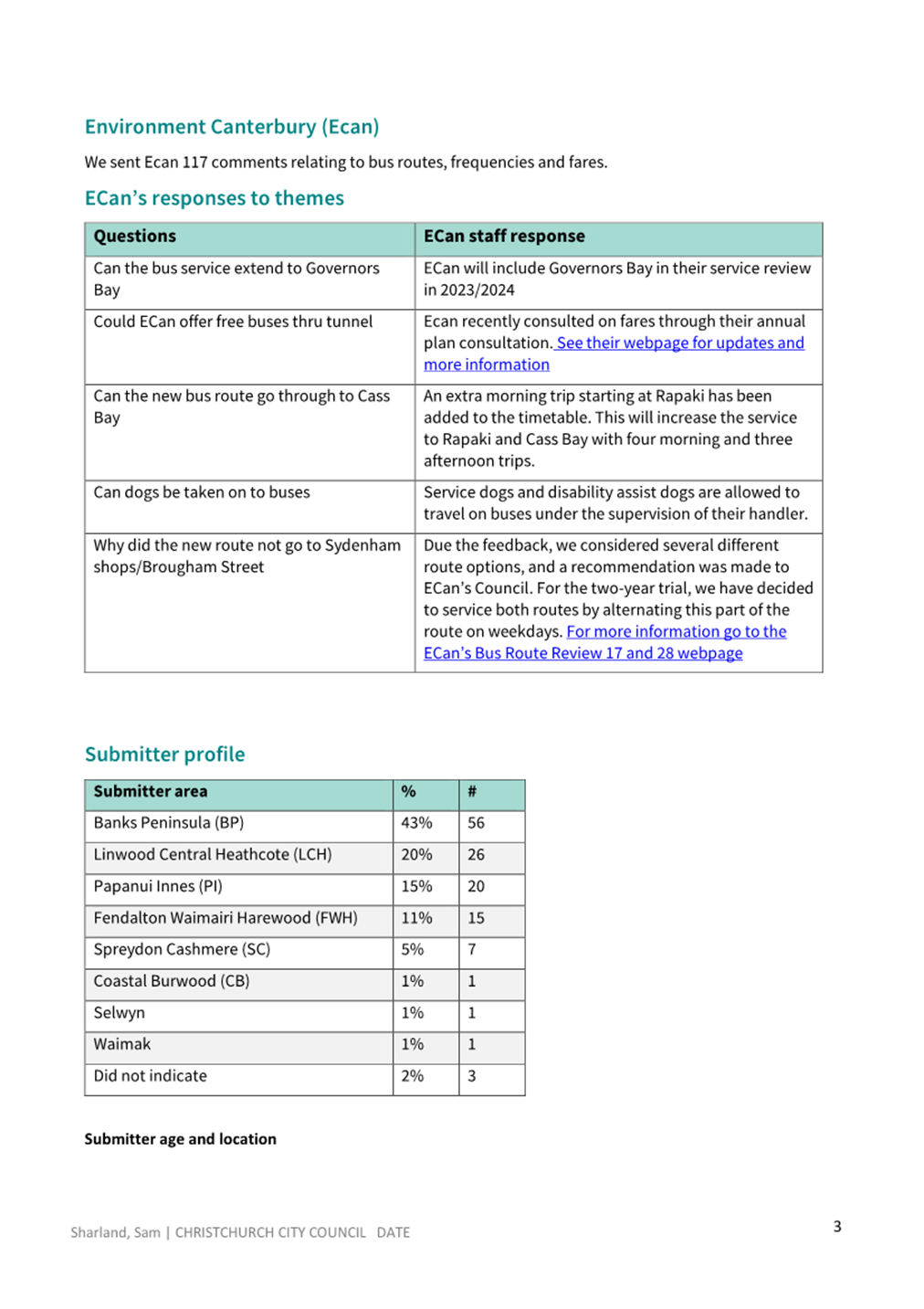 Environment Canterbury (Ecan)

We sent Ecan 117 comments relating to bus routes, frequencies and fares.

ECan's responses to themes

| Questions | ECan staff response |
|---|---|
| Can the bus service extend to Governors Bay | ECan will include Governors Bay in their service review in 2023/2024 |
| Could ECan offer free buses thru tunnel | Ecan recently consulted on fares through their annual plan consultation. See their webpage for updates and more information |
| Can the new bus route go through to Cass Bay | An extra morning trip starting at Rapaki has been added to the timetable. This will increase the service to Rapaki and Cass Bay with four morning and three afternoon trips. |
| Can dogs be taken on to buses | Service dogs and disability assist dogs are allowed to travel on buses under the supervision of their handler. |
| Why did the new route not go to Sydenham shops/Brougham Street | Due the feedback, we considered several different route options, and a recommendation was made to ECan's Council. For the two-year trial, we have decided to service both routes by alternating this part of the route on weekdays. For more information go to the ECan's Bus Route Review 17 and 28 webpage |

Submitter profile

| Submitter area | % | # |
|---|---|---|
| Banks Peninsula (BP) | 43% | 56 |
| Linwood Central Heathcote (LCH) | 20% | 26 |
| Papanui Innes (PI) | 15% | 20 |
| Fendalton Waimairi Harewood (FWH) | 11% | 15 |
| Spreydon Cashmere (SC) | 5% | 7 |
| Coastal Burwood (CB) | 1% | 1 |
| Selwyn | 1% | 1 |
| Waimak | 1% | 1 |
| Did not indicate | 2% | 3 |

Submitter age and location

Sharland, Sam | CHRISTCHURCH CITY COUNCIL DATE

3